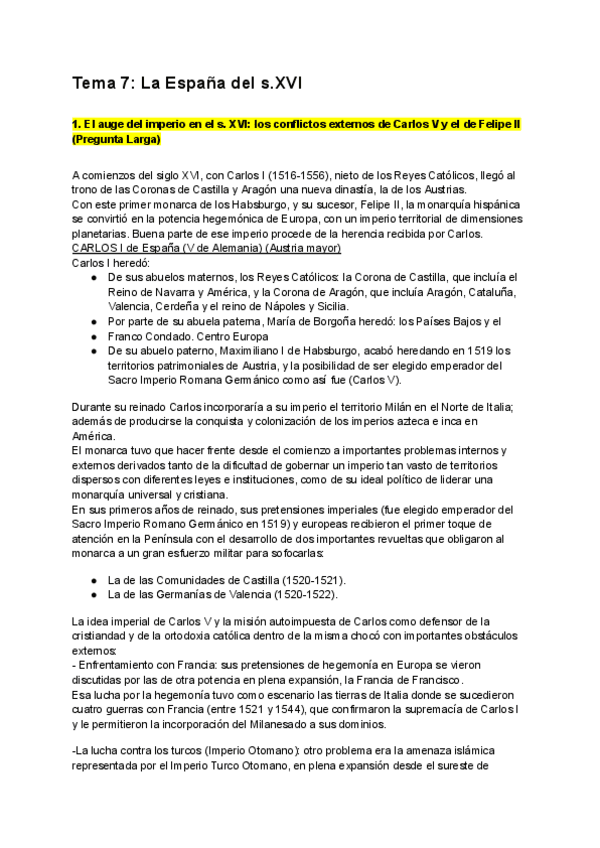 Tema 7: La España del s.XVI

1. El auge del imperio en el s. XVI: los conflictos externos de Carlos V y el de Felipe II (Pregunta Larga)

A comienzos del siglo XVI, con Carlos I (1516-1556), nieto de los Reyes Católicos, llegó al trono de las Coronas de Castilla y Aragón una nueva dinastía, la de los Austrias.
Con este primer monarca de los Habsburgo, y su sucesor, Felipe II, la monarquía hispánica se convirtió en la potencia hegemónica de Europa, con un imperio territorial de dimensiones planetarias. Buena parte de ese imperio procede de la herencia recibida por Carlos.
CARLOS I de España (V de Alemania) (Austria mayor)
Carlos I heredó:
● De sus abuelos maternos, los Reyes Católicos: la Corona de Castilla, que incluía el Reino de Navarra y América, y la Corona de Aragón, que incluía Aragón, Cataluña, Valencia, Cerdeña y el reino de Nápoles y Sicilia.
● Por parte de su abuela paterna, María de Borgoña heredó: los Países Bajos y el
● Franco Condado. Centro Europa
● De su abuelo paterno, Maximiliano I de Habsburgo, acabó heredando en 1519 los territorios patrimoniales de Austria, y la posibilidad de ser elegido emperador del Sacro Imperio Romana Germánico como así fue (Carlos V).

Durante su reinado Carlos incorporaría a su imperio el territorio Milán en el Norte de Italia; además de producirse la conquista y colonización de los imperios azteca e inca en América.
El monarca tuvo que hacer frente desde el comienzo a importantes problemas internos y externos derivados tanto de la dificultad de gobernar un imperio tan vasto de territorios dispersos con diferentes leyes e instituciones, como de su ideal político de liderar una monarquía universal y cristiana.
En sus primeros años de reinado, sus pretensiones imperiales (fue elegido emperador del Sacro Imperio Romano Germánico en 1519) y europeas recibieron el primer toque de atención en la Península con el desarrollo de dos importantes revueltas que obligaron al monarca a un gran esfuerzo militar para sofocarlas:

● La de las Comunidades de Castilla (1520-1521).
● La de las Germanías de Valencia (1520-1522).

La idea imperial de Carlos V y la misión autoimpuesta de Carlos como defensor de la cristiandad y de la ortodoxia católica dentro de la misma chocó con importantes obstáculos externos:
- Enfrentamiento con Francia: sus pretensiones de hegemonía en Europa se vieron discutidas por las de otra potencia en plena expansión, la Francia de Francisco.
Esa lucha por la hegemonía tuvo como escenario las tierras de Italia donde se sucedieron cuatro guerras con Francia (entre 1521 y 1544), que confirmaron la supremacía de Carlos I y le permitieron la incorporación del Milanesado a sus dominios.

-La lucha contra los turcos (Imperio Otomano): otro problema era la amenaza islámica representada por el Imperio Turco Otomano, en plena expansión desde el sureste de